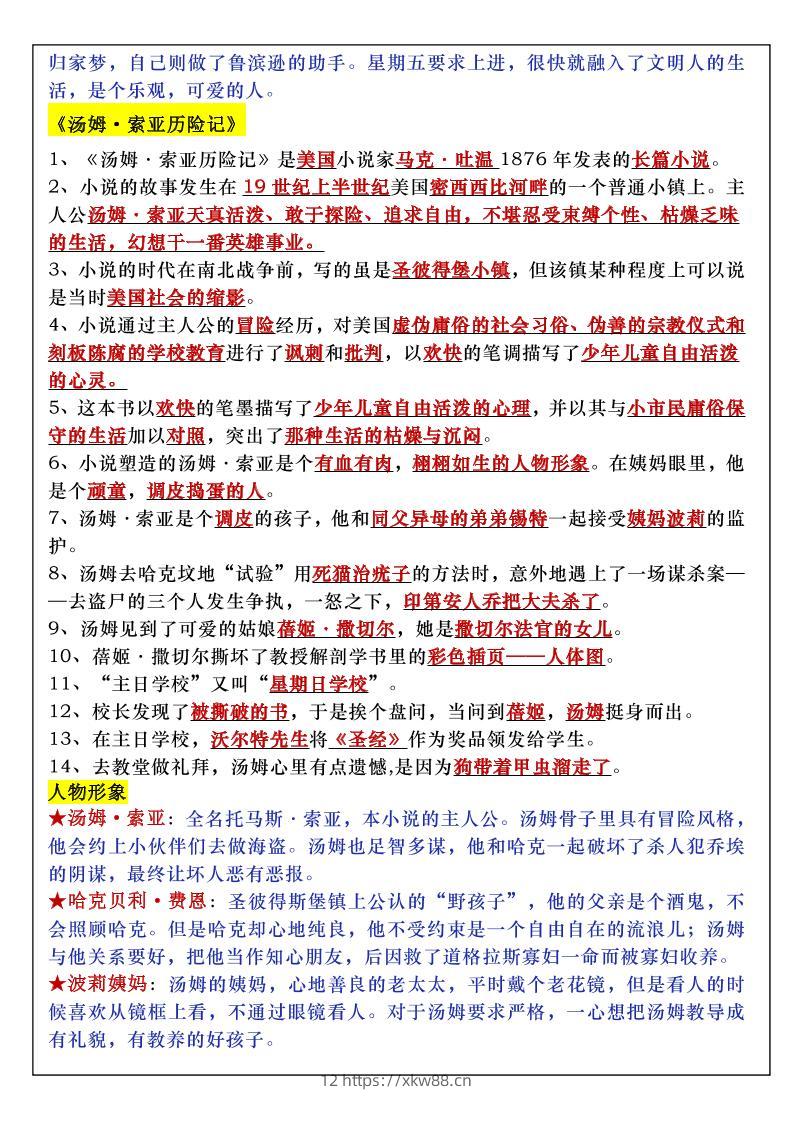 归家梦，自己则做了鲁滨逊的助手。星期五要求上进，很快就融入了文明人的生活，是个乐观，可爱的人。

《汤姆·索亚历险记》

1、《汤姆·索亚历险记》是美国小说家马克·吐温 1876 年发表的长篇小说。
2、小说的故事发生在 19 世纪上半世纪美国密西西比河畔的一个普通小镇上。主人公汤姆·索亚天真活泼、敢于探险、追求自由，不堪忍受束缚个性、枯燥乏味的生活，幻想干一番英雄事业。
3、小说的时代在南北战争前，写的虽是圣彼得堡小镇，但该镇某种程度上可以说是当时美国社会的缩影。
4、小说通过主人公的冒险经历，对美国虚伪庸俗的社会习俗、伪善的宗教仪式和刻板陈腐的学校教育进行了讽刺和批判，以欢快的笔调描写了少年儿童自由活泼的心灵。
5、这本书以欢快的笔墨描写了少年儿童自由活泼的心理，并以其与小市民庸俗保守的生活加以对照，突出了那种生活的枯燥与沉闷。
6、小说塑造的汤姆·索亚是个有血有肉，栩栩如生的人物形象。在姨妈眼里，他是个顽童，调皮捣蛋的人。
7、汤姆·索亚是个调皮的孩子，他和同父异母的弟弟锡特一起接受姨妈波莉的监护。
8、汤姆去哈克坟地“试验”用死猫治疣子的方法时，意外地遇上了一场谋杀案——去盗尸的三个人发生争执，一怒之下，印第安人乔把大夫杀了。
9、汤姆见到了可爱的姑娘蓓姬·撒切尔，她是撒切尔法官的女儿。
10、蓓姬·撒切尔撕坏了教授解剖学书里的彩色插页——人体图。
11、“主日学校”又叫“星期日学校”。
12、校长发现了被撕破的书，于是挨个盘问，当问到蓓姬，汤姆挺身而出。
13、在主日学校，沃尔特先生将《圣经》作为奖品颁发给学生。
14、去教堂做礼拜，汤姆心里有点遗憾,是因为狗带着甲虫溜走了。

人物形象

★汤姆·索亚：全名托马斯·索亚，本小说的主人公。汤姆骨子里具有冒险风格，他会约上小伙伴们去做海盗。汤姆也足智多谋，他和哈克一起破坏了杀人犯乔埃的阴谋，最终让坏人恶有恶报。
★哈克贝利·费恩：圣彼得斯堡镇上公认的“野孩子”，他的父亲是个酒鬼，不会照顾哈克。但是哈克却心地纯良，他不受约束是一个自由自在的流浪儿；汤姆与他关系要好，把他当作知心朋友，后因救了道格拉斯寡妇一命而被寡妇收养。
★波莉姨妈：汤姆的姨妈，心地善良的老太太，平时戴个老花镜，但是看人的时候喜欢从镜框上看，不通过眼镜看人。对于汤姆要求严格，一心想把汤姆教导成有礼貌，有教养的好孩子。

12 https://xkw88.cn